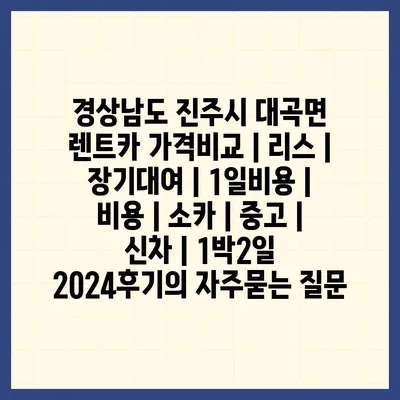 경상남도 진주시 대곡면 렌트카 가격비교 | 리스 | 장기대여 | 1일비용 | 비용 | 소카 | 중고 | 신차 | 1박2일 2024후기의 자주묻는 질문